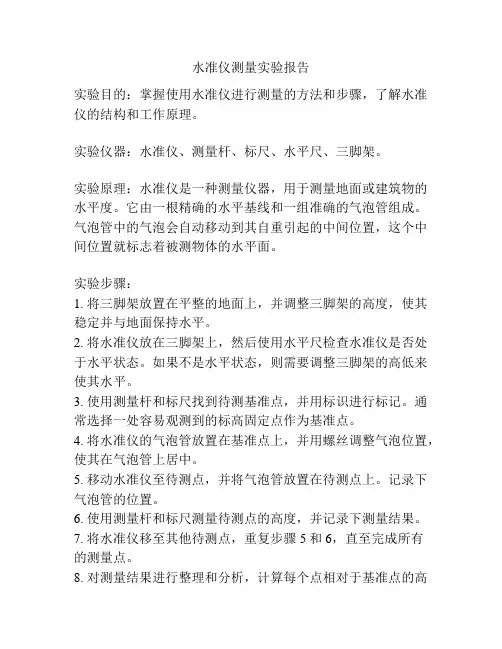 水准仪测量实验报告

实验目的：掌握使用水准仪进行测量的方法和步骤，了解水准仪的结构和工作原理。

实验仪器：水准仪、测量杆、标尺、水平尺、三脚架。

实验原理：水准仪是一种测量仪器，用于测量地面或建筑物的水平度。它由一根精确的水平基线和一组准确的气泡管组成。气泡管中的气泡会自动移动到其自重引起的中间位置，这个中间位置就标志着被测物体的水平面。

实验步骤：
1. 将三脚架放置在平整的地面上，并调整三脚架的高度，使其稳定并与地面保持水平。
2. 将水准仪放在三脚架上，然后使用水平尺检查水准仪是否处于水平状态。如果不是水平状态，则需要调整三脚架的高低来使其水平。
3. 使用测量杆和标尺找到待测基准点，并用标识进行标记。通常选择一处容易观测到的标高固定点作为基准点。
4. 将水准仪的气泡管放置在基准点上，并用螺丝调整气泡位置，使其在气泡管上居中。
5. 移动水准仪至待测点，并将气泡管放置在待测点上。记录下气泡管的位置。
6. 使用测量杆和标尺测量待测点的高度，并记录下测量结果。
7. 将水准仪移至其他待测点，重复步骤 5 和 6，直至完成所有的测量点。
8. 对测量结果进行整理和分析，计算每个点相对于基准点的高